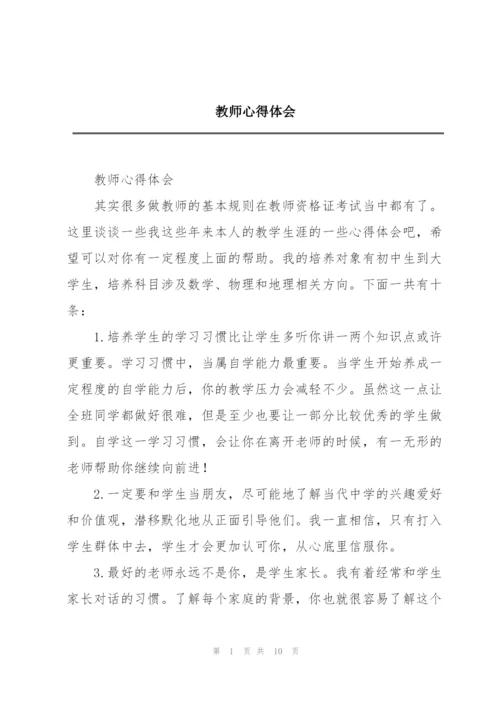 教师心得体会

教师心得体会

其实很多做教师的基本规则在教师资格证考试当中都有了。这里谈谈一些我这些年来本人的教学生涯的一些心得体会吧，希望可以对你有一定程度上面的帮助。我的培养对象有初中生到大学生，培养科目涉及数学、物理和地理相关方向。下面一共有十条：

1.培养学生的学习习惯比让学生多听你讲一两个知识点或许更重要。学习习惯中，当属自学能力最重要。当学生开始养成一定程度的自学能力后，你的教学压力会减轻不少。虽然这一点让全班同学都做好很难，但是至少也要让一部分比较优秀的学生做到。自学这一学习习惯，会让你在离开老师的时候，有一无形的老师帮助你继续向前进！

2.一定要和学生当朋友，尽可能地了解当代中学的兴趣爱好和价值观，潜移默化地从正面引导他们。我一直相信，只有打入学生群体中去，学生才会更加认可你，从心底里信服你。

3.最好的老师永远不是你，是学生家长。我有着经常和学生家长对话的习惯。了解每个家庭的背景，你也就很容易了解这个

第 1 页 共 10 页